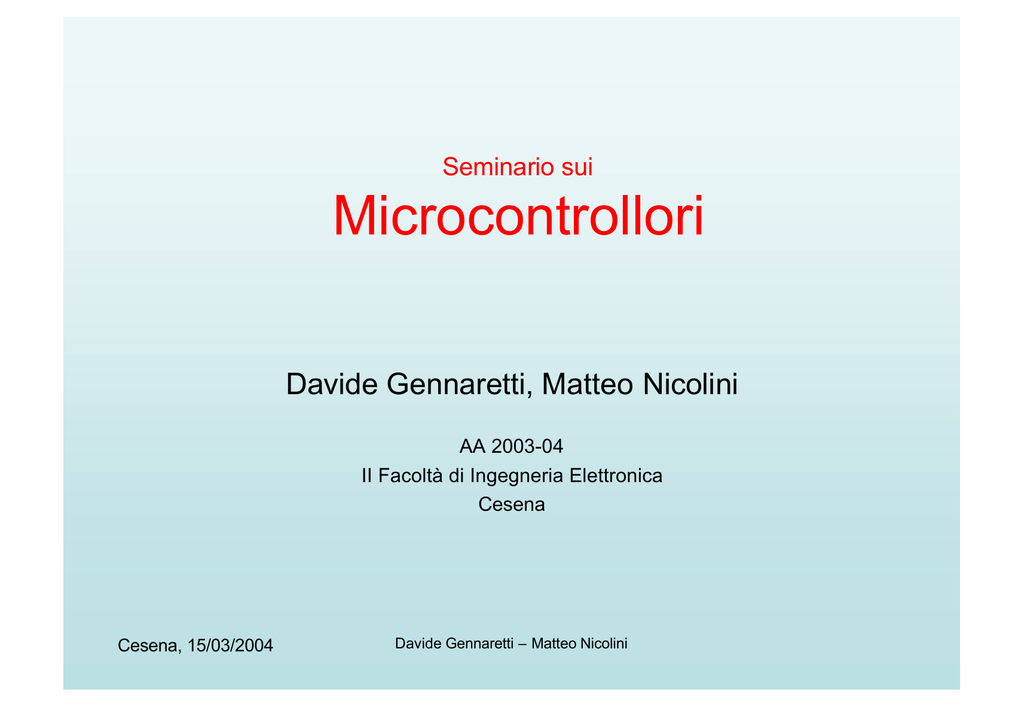 Seminario sui
Microcontrollori

Davide Gennaretti, Matteo Nicolini

AA 2003-04
II Facoltà di Ingegneria Elettronica
Cesena

Cesena, 15/03/2004

Davide Gennaretti – Matteo Nicolini